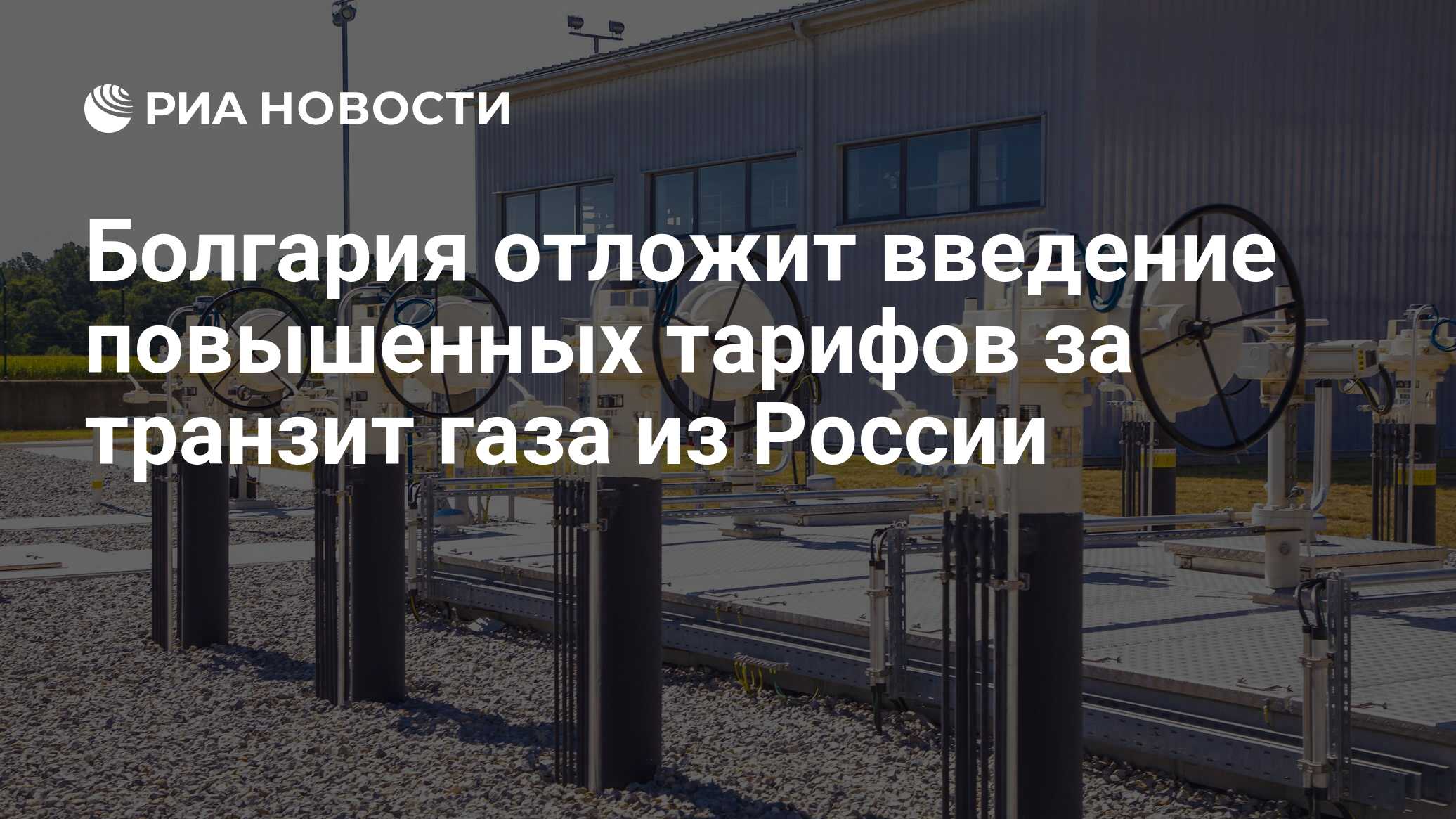 РИА НОВОСТИ

Болгария отложит введение повышенных тарифов за транзит газа из России